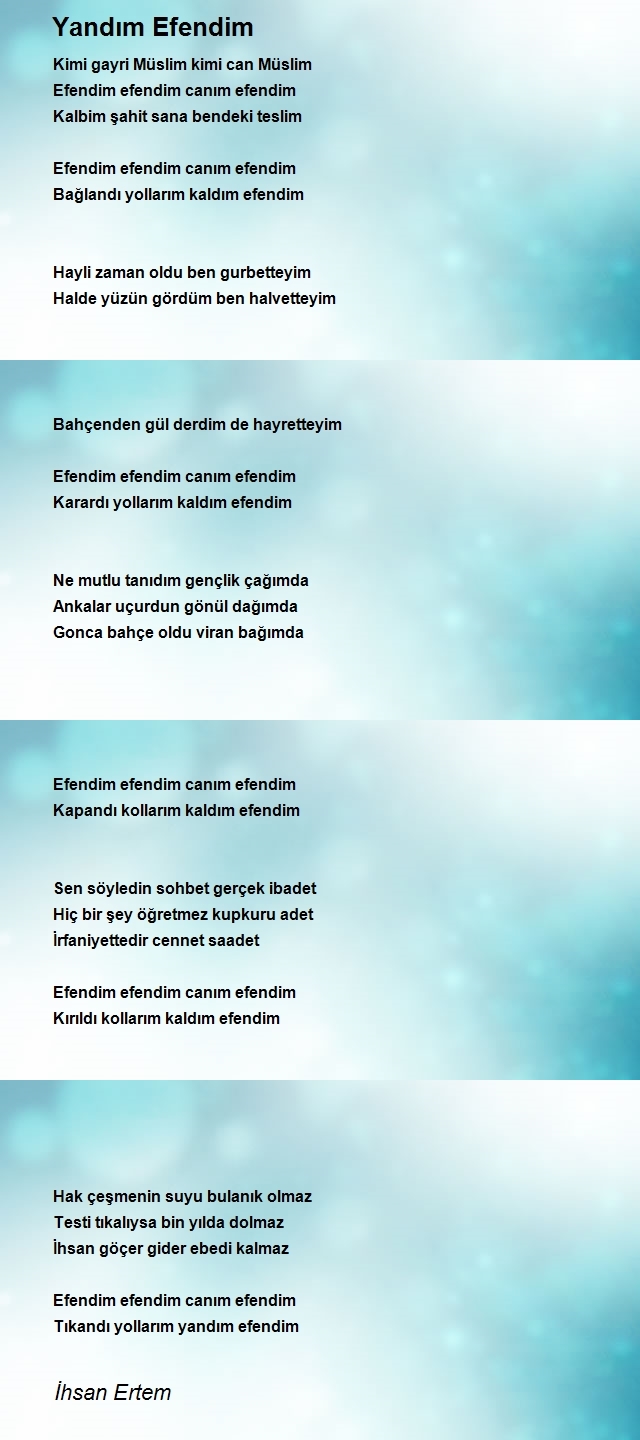 Yandım Efendim

Kimi gayri Müslim kimi can Müslim
Efendim efendim canım efendim
Kalbim şahit sana bendeki teslim

Efendim efendim canım efendim
Bağlandı yollarım kaldım efendim

Hayli zaman oldu ben gurbetteyim
Halde yüzün gördüm ben halvetteyim

Bahçenden gül derdim de hayretteyim

Efendim efendim canım efendim
Karardı yollarım kaldım efendim

Ne mutlu tanıdım gençlik çağımda
Ankalar uçurdun gönül dağımda
Gonca bahçe oldu viran bağımda

Efendim efendim canım efendim
Kapandı kollarım kaldım efendim

Sen söyledin sohbet gerçek ibadet
Hiç bir şey öğretmez kupkuru adet
İrfaniyettedir cennet saadet

Efendim efendim canım efendim
Kırıldı kollarım kaldım efendim

Hak çeşmenin suyu bulanık olmaz
Testi tıkalıysa bin yılda dolmaz
İhsan göçer gider ebedi kalmaz

Efendim efendim canım efendim
Tıkandı yollarım yandım efendim

İhsan Ertem